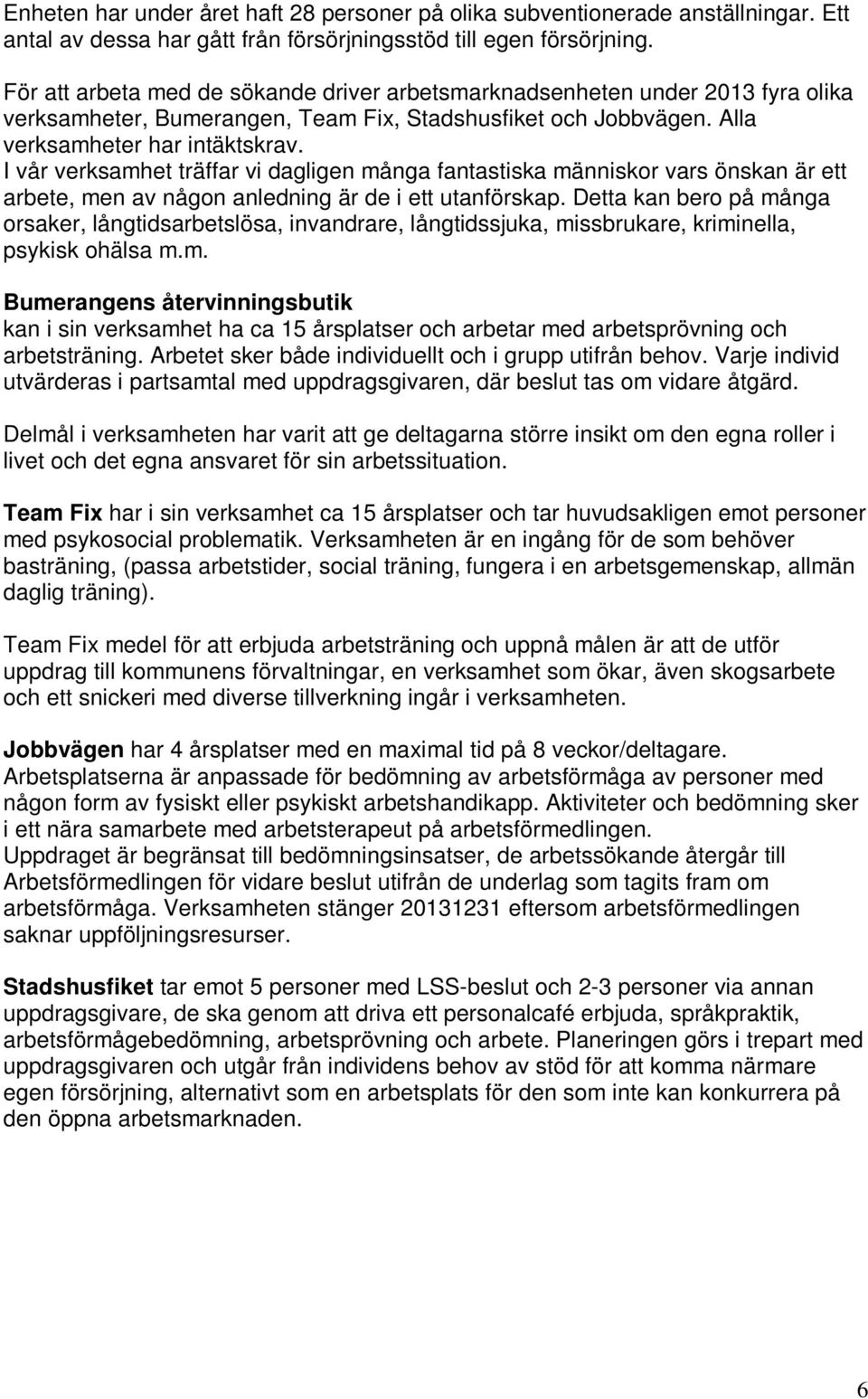 Enheten har under året haft 28 personer på olika subventionerade anställningar. Ett antal av dessa har gått från försörjningsstöd till egen försörjning.

För att arbeta med de sökande driver arbetsmarknadsenheten under 2013 fyra olika verksamheter, Bumerangen, Team Fix, Stadshusfiket och Jobbvägen. Alla verksamheter har intäktskrav.
I vår verksamhet träffar vi dagligen många fantastiska människor vars önskan är ett arbete, men av någon anledning är de i ett utanförskap. Detta kan bero på många orsaker, långtidsarbetslösa, invandrare, långtidssjuka, missbrukare, kriminella, psykisk ohälsa m.m.

Bumerangens återvinningsbutik
kan i sin verksamhet ha ca 15 årsplatser och arbetar med arbetsprövning och arbetsträning. Arbetet sker både individuellt och i grupp utifrån behov. Varje individ utvärderas i partsamtal med uppdragsgivaren, där beslut tas om vidare åtgärd.

Delmål i verksamheten har varit att ge deltagarna större insikt om den egna roller i livet och det egna ansvaret för sin arbetssituation.

Team Fix har i sin verksamhet ca 15 årsplatser och tar huvudsakligen emot personer med psykosocial problematik. Verksamheten är en ingång för de som behöver basträning, (passa arbetstider, social träning, fungera i en arbetsgemenskap, allmän daglig träning).

Team Fix medel för att erbjuda arbetsträning och uppnå målen är att de utför uppdrag till kommunens förvaltningar, en verksamhet som ökar, även skogsarbete och ett snickeri med diverse tillverkning ingår i verksamheten.

Jobbvägen har 4 årsplatser med en maximal tid på 8 veckor/deltagare. Arbetsplatserna är anpassade för bedömning av arbetsförmåga av personer med någon form av fysiskt eller psykiskt arbetshandikapp. Aktiviteter och bedömning sker i ett nära samarbete med arbetsterapeut på arbetsförmedlingen.
Uppdraget är begränsat till bedömningsinsatser, de arbetssökande återgår till Arbetsförmedlingen för vidare beslut utifrån de underlag som tagits fram om arbetsförmåga. Verksamheten stänger 20131231 eftersom arbetsförmedlingen saknar uppföljningsresurser.

Stadshusfiket tar emot 5 personer med LSS-beslut och 2-3 personer via annan uppdragsgivare, de ska genom att driva ett personalcafé erbjuda, språkpraktik, arbetsförmågebedömning, arbetsprövning och arbete. Planeringen görs i trepart med uppdragsgivaren och utgår från individens behov av stöd för att komma närmare egen försörjning, alternativt som en arbetsplats för den som inte kan konkurrera på den öppna arbetsmarknaden.

6